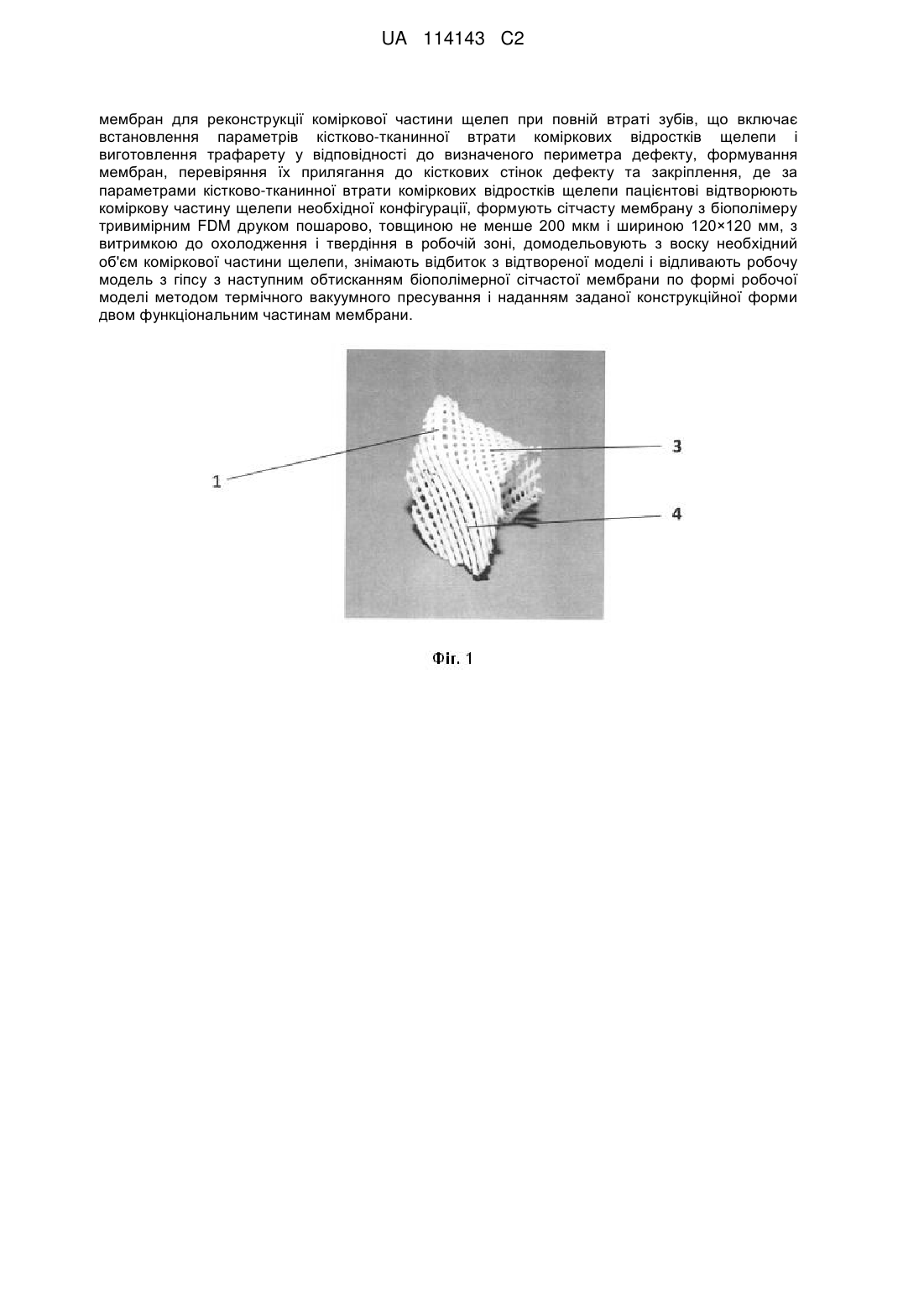 UA 114143 C2

мембран для реконструкції коміркової частини щелеп при повній втраті зубів, що включає встановлення параметрів кістково-тканинної втрати коміркових відростків щелепи і виготовлення трафарету у відповідності до визначеного периметра дефекту, формування мембран, перевіряння їх прилягання до кісткових стінок дефекту та закріплення, де за параметрами кістково-тканинної втрати коміркових відростків щелепи пацієнтові відтворюють коміркову частину щелепи необхідної конфігурації, формують сітчасту мембрану з біополімеру тривимірним FDM друком пошарово, товщиною не менше 200 мкм і шириною 120×120 мм, з витримкою до охолодження і твердіння в робочій зоні, домодельовують з воску необхідний об'єм коміркової частини щелепи, знімають відбиток з відтвореної моделі і відливають робочу модель з гіпсу з наступним обтисканням біополімерної сітчастої мембрани по формі робочої моделі методом термічного вакуумного пресування і наданням заданої конструкційної форми двом функціональним частинам мембрани.

1

3

4

Фіг. 1